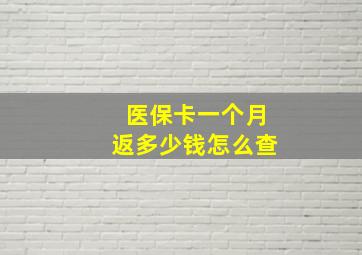 医保卡一个月
返多少钱怎么查